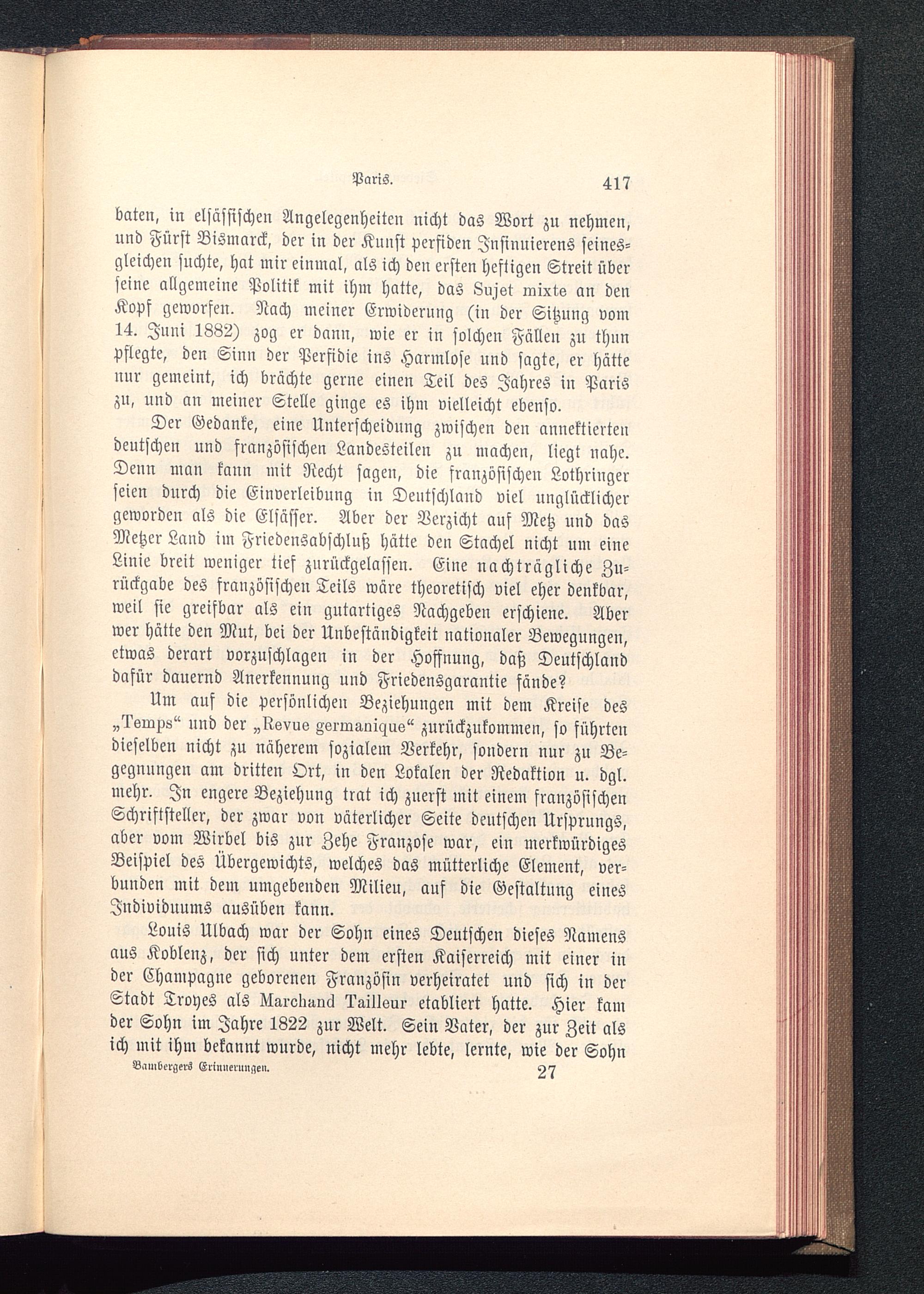 Paris. 417

baten, in elsässischen Angelegenheiten nicht das Wort zu nehmen, und Fürst Bismarck, der in der Kunst perfiden Insinuierens seinesgleichen suchte, hat mir einmal, als ich den ersten heftigen Streit über seine allgemeine Politik mit ihm hatte, das Sujet mixte an den Kopf geworfen. Nach meiner Erwiderung (in der Sitzung vom 14. Juni 1882) zog er dann, wie er in solchen Fällen zu thun pflegte, den Sinn der Perfidie ins Harmlose und sagte, er hätte nur gemeint, ich brächte gerne einen Teil des Jahres in Paris zu, und an meiner Stelle ginge es ihm vielleicht ebenso.

Der Gedanke, eine Unterscheidung zwischen den annektierten deutschen und französischen Landesteilen zu machen, liegt nahe. Denn man kann mit Recht sagen, die französischen Lothringer seien durch die Einverleibung in Deutschland viel unglücklicher geworden als die Elsässer. Aber der Verzicht auf Metz und das Metzer Land im Friedensabschluß hätte den Stachel nicht um eine Linie breit weniger tief zurückgelassen. Eine nachträgliche Zurückgabe des französischen Teils wäre theoretisch viel eher denkbar, weil sie greifbar als ein gutartiges Nachgeben erschiene. Aber wer hätte den Mut, bei der Unbeständigkeit nationaler Bewegungen, etwas derart vorzuschlagen in der Hoffnung, daß Deutschland dafür dauernd Anerkennung und Friedensgarantie fände?

Um auf die persönlichen Beziehungen mit dem Kreise des „Temps“ und der „Revue germanique“ zurückzukommen, so führten dieselben nicht zu näherem sozialem Verkehr, sondern nur zu Begegnungen am dritten Ort, in den Lokalen der Redaktion u. dgl. mehr. In engere Beziehung trat ich zuerst mit einem französischen Schriftsteller, der zwar von väterlicher Seite deutschen Ursprungs, aber vom Wirbel bis zur Zehe Franzose war, ein merkwürdiges Beispiel des Übergewichts, welches das mütterliche Element, verbunden mit dem umgebenden Milieu, auf die Gestaltung eines Individuums ausüben kann.

Louis Ulbach war der Sohn eines Deutschen dieses Namens aus Koblenz, der sich unter dem ersten Kaiserreich mit einer in der Champagne geborenen Französin verheiratet und sich in der Stadt Troyes als Marchand Tailleur etabliert hatte. Hier kam der Sohn im Jahre 1822 zur Welt. Sein Vater, der zur Zeit als ich mit ihm bekannt wurde, nicht mehr lebte, lernte, wie der Sohn

Bambergers Erinnerungen. 27